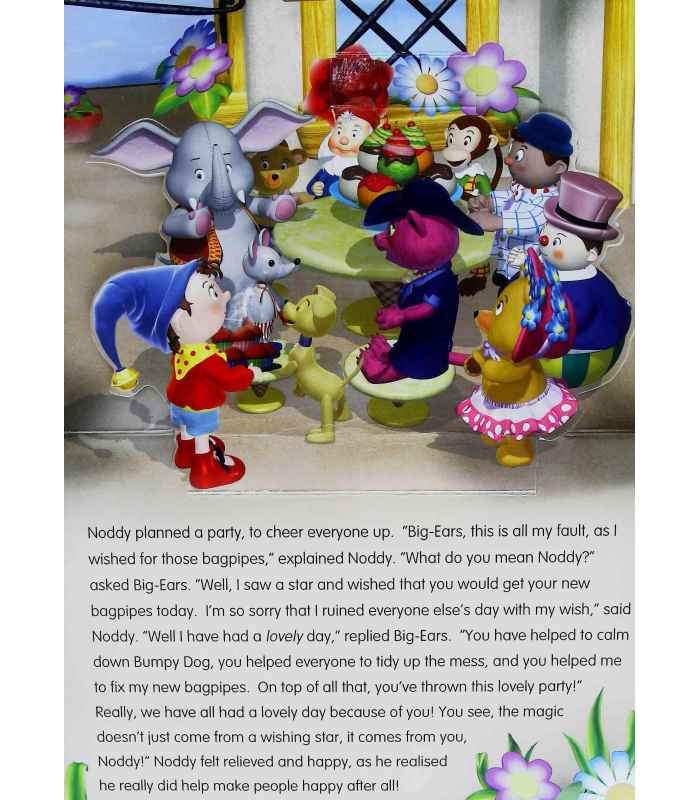 Noddy planned a party, to cheer everyone up. "Big-Ears, this is all my fault, as I wished for those bagpipes," explained Noddy. "What do you mean Noddy?" asked Big-Ears. "Well, I saw a star and wished that you would get your new bagpipes today. I'm so sorry that I ruined everyone else's day with my wish," said Noddy. "Well I have had a lovely day," replied Big-Ears. "You have helped to calm down Bumpy Dog, you helped everyone to tidy up the mess, and you helped me to fix my new bagpipes. On top of all that, you've thrown this lovely party!" Really, we have all had a lovely day because of you! You see, the magic doesn't just come from a wishing star, it comes from you, Noddy!" Noddy felt relieved and happy, as he realised he really did help make people happy after all!